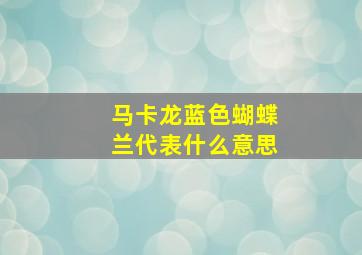 马卡龙蓝色蝴蝶兰代表什么意思